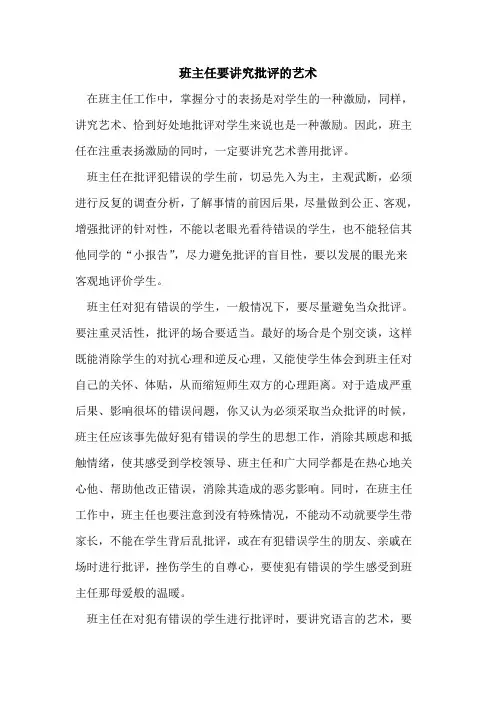 班主任要讲究批评的艺术

在班主任工作中，掌握分寸的表扬是对学生的一种激励，同样，讲究艺术、恰到好处地批评对学生来说也是一种激励。因此，班主任在注重表扬激励的同时，一定要讲究艺术善用批评。

班主任在批评犯错误的学生前，切忌先入为主，主观武断，必须进行反复的调查分析，了解事情的前因后果，尽量做到公正、客观，增强批评的针对性，不能以老眼光看待错误的学生，也不能轻信其他同学的“小报告”，尽力避免批评的盲目性，要以发展的眼光来客观地评价学生。

班主任对犯有错误的学生，一般情况下，要尽量避免当众批评。要注重灵活性，批评的场合要适当。最好的场合是个别交谈，这样既能消除学生的对抗心理和逆反心理，又能使学生体会到班主任对自己的关怀、体贴，从而缩短师生双方的心理距离。对于造成严重后果、影响很坏的错误问题，你又认为必须采取当众批评的时候，班主任应该事先做好犯有错误的学生的思想工作，消除其顾虑和抵触情绪，使其感受到学校领导、班主任和广大同学都是在热心地关心他、帮助他改正错误，消除其造成的恶劣影响。同时，在班主任工作中，班主任也要注意到没有特殊情况，不能动不动就要学生带家长，不能在学生背后乱批评，或在有犯错误学生的朋友、亲戚在场时进行批评，挫伤学生的自尊心，要使犯有错误的学生感受到班主任那母爱般的温暖。

班主任在对犯有错误的学生进行批评时，要讲究语言的艺术，要